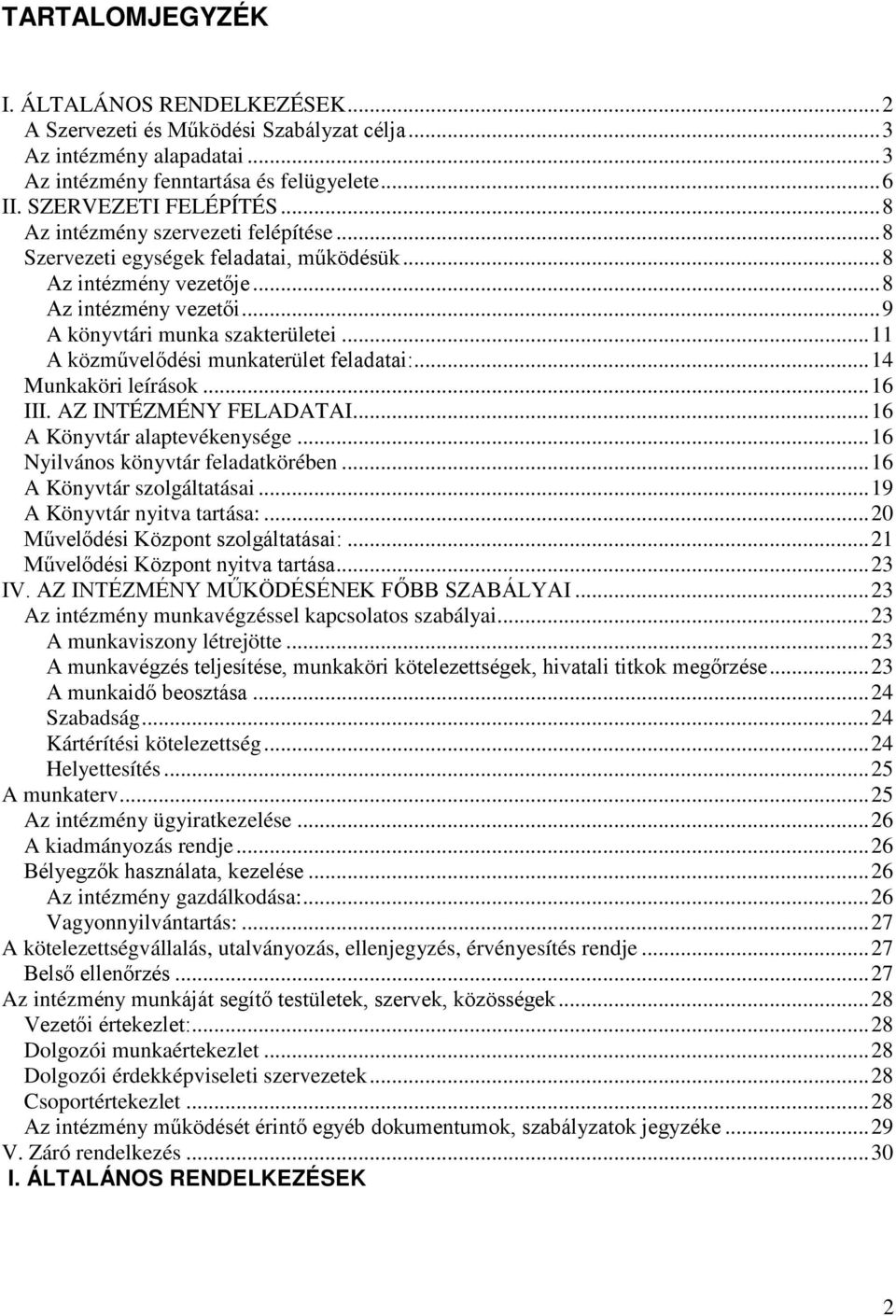 TARTALOMJEGYZÉK

I. ÁLTALÁNOS RENDELKEZÉSEK...2
A Szervezeti és Működési Szabályzat célja...3
Az intézmény alapadatai...3
Az intézmény fenntartása és felügyelete...6
II. SZERVEZETI FELÉPÍTÉS...8
Az intézmény szervezeti felépítése...8
Szervezeti egységek feladatai, működésük...8
Az intézmény vezetője...8
Az intézmény vezetői...9
A könyvtári munka szakterületei...11
A közművelődési munkaterület feladatai:...14
Munkaköri leírások...16
III. AZ INTÉZMÉNY FELADATAI...16
A Könyvtár alaptevékenysége...16
Nyilvános könyvtár feladatkörében...16
A Könyvtár szolgáltatásai...19
A Könyvtár nyitva tartása:...20
Művelődési Központ szolgáltatásai:...21
Művelődési Központ nyitva tartása...23
IV. AZ INTÉZMÉNY MŰKÖDÉSÉNEK FŐBB SZABÁLYAI...23
Az intézmény munkavégzéssel kapcsolatos szabályai...23
A munkaviszony létrejötte...23
A munkavégzés teljesítése, munkaköri kötelezettségek, hivatali titkok megőrzése...23
A munkaidő beosztása...24
Szabadság...24
Kártérítési kötelezettség...24
Helyettesítés...25
A munkaterv...25
Az intézmény ügyiratkezelése...26
A kiadmányozás rendje...26
Bélyegzők használata, kezelése...26
Az intézmény gazdálkodása:...26
Vagyonnyilvántartás:...27
A kötelezettségvállalás, utalványozás, ellenjegyzés, érvényesítés rendje...27
Belső ellenőrzés...27
Az intézmény munkáját segítő testületek, szervek, közösségek...28
Vezetői értekezlet:...28
Dolgozói munkaértekezlet...28
Dolgozói érdekképviseleti szervezetek...28
Csoportértekezlet...28
Az intézmény működését érintő egyéb dokumentumok, szabályzatok jegyzéke...29
V. Záró rendelkezés...30
I. ÁLTALÁNOS RENDELKEZÉSEK

2